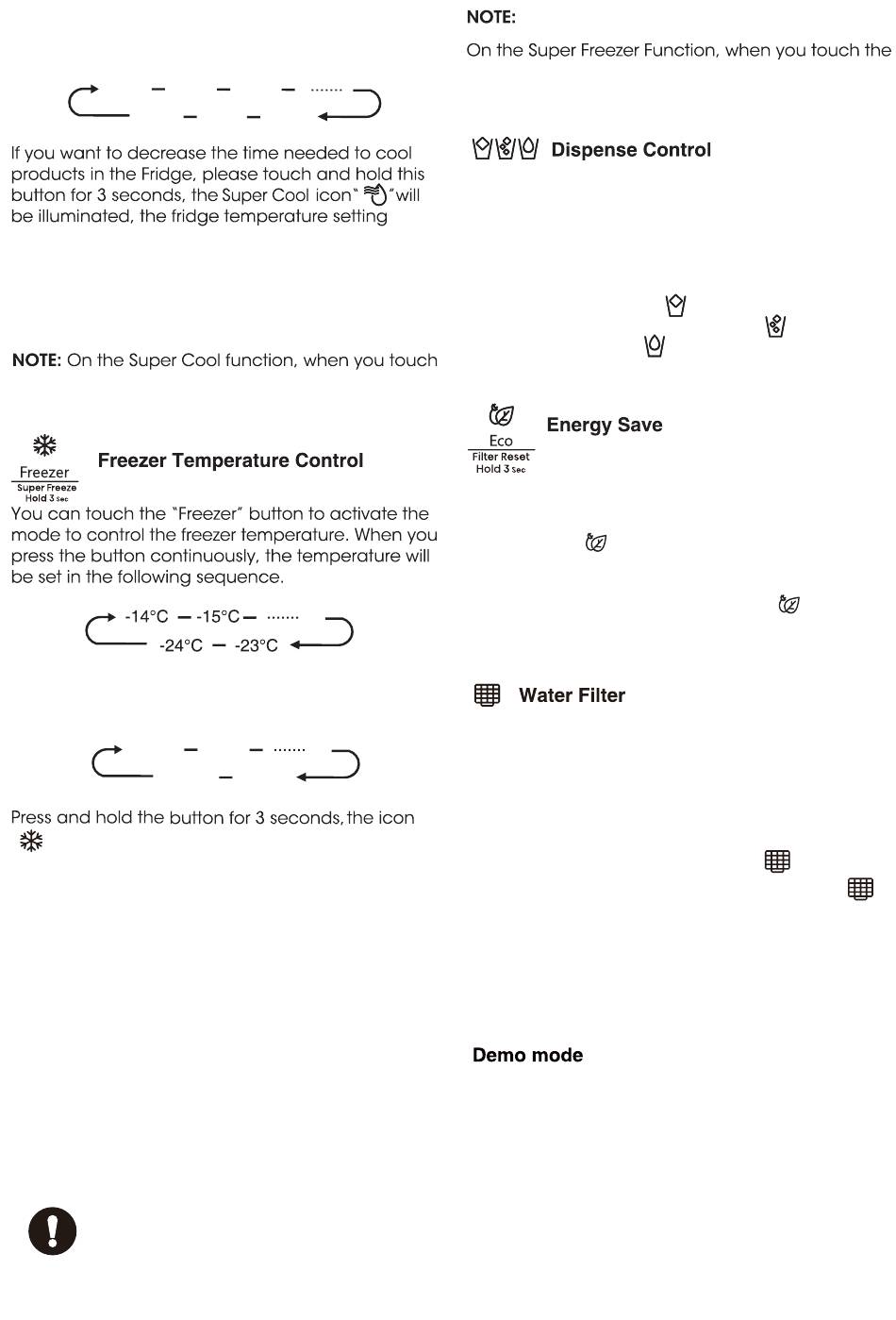 If you want to decrease the time needed to cool products in the Fridge, please touch and hold this button for 3 seconds, the Super Cool icon" "will be illuminated, the fridge temperature setting

NOTE: On the Super Cool function, when you touch

Freezer
Super Freeze
Hold 3 Sec

Freezer Temperature Control

You can touch the "Freezer" button to activate the mode to control the freezer temperature. When you press the button continuously, the temperature will be set in the following sequence.

-14°C — -15°C — ·······
-24°C — -23°C

Press and hold the button for 3 seconds, the icon

NOTE:

On the Super Freezer Function, when you touch the

Dispense Control

Eco
Filter Reset
Hold 3 Sec

Energy Save

Water Filter

Demo mode